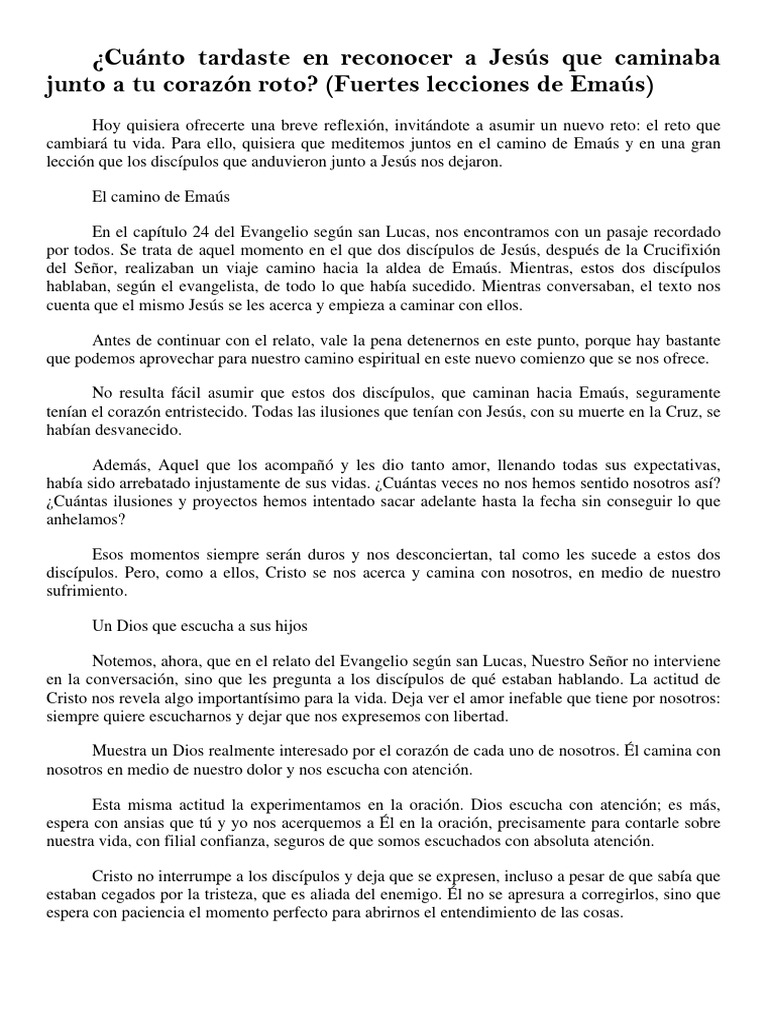 ¿Cuánto tardaste en reconocer a Jesús que caminaba junto a tu corazón roto? (Fuertes lecciones de Emaús)

Hoy quisiera ofrecerte una breve reflexión, invitándote a asumir un nuevo reto: el reto que cambiará tu vida. Para ello, quisiera que meditemos juntos en el camino de Emaús y en una gran lección que los discípulos que anduvieron junto a Jesús nos dejaron.

El camino de Emaús

En el capítulo 24 del Evangelio según san Lucas, nos encontramos con un pasaje recordado por todos. Se trata de aquel momento en el que dos discípulos de Jesús, después de la Crucifixión del Señor, realizaban un viaje camino hacia la aldea de Emaús. Mientras, estos dos discípulos hablaban, según el evangelista, de todo lo que había sucedido. Mientras conversaban, el texto nos cuenta que el mismo Jesús se les acerca y empieza a caminar con ellos.

Antes de continuar con el relato, vale la pena detenernos en este punto, porque hay bastante que podemos aprovechar para nuestro camino espiritual en este nuevo comienzo que se nos ofrece.

No resulta fácil asumir que estos dos discípulos, que caminan hacia Emaús, seguramente tenían el corazón entristecido. Todas las ilusiones que tenían con Jesús, con su muerte en la Cruz, se habían desvanecido.

Además, Aquel que los acompañó y les dio tanto amor, llenando todas sus expectativas, había sido arrebatado injustamente de sus vidas. ¿Cuántas veces no nos hemos sentido nosotros así? ¿Cuántas ilusiones y proyectos hemos intentado sacar adelante hasta la fecha sin conseguir lo que anhelamos?

Esos momentos siempre serán duros y nos desconciertan, tal como les sucede a estos dos discípulos. Pero, como a ellos, Cristo se nos acerca y camina con nosotros, en medio de nuestro sufrimiento.

Un Dios que escucha a sus hijos

Notemos, ahora, que en el relato del Evangelio según san Lucas, Nuestro Señor no interviene en la conversación, sino que les pregunta a los discípulos de qué estaban hablando. La actitud de Cristo nos revela algo importantísimo para la vida. Deja ver el amor inefable que tiene por nosotros: siempre quiere escucharnos y dejar que nos expresemos con libertad.

Muestra un Dios realmente interesado por el corazón de cada uno de nosotros. Él camina con nosotros en medio de nuestro dolor y nos escucha con atención.

Esta misma actitud la experimentamos en la oración. Dios escucha con atención; es más, espera con ansias que tú y yo nos acerquemos a Él en la oración, precisamente para contarle sobre nuestra vida, con filial confianza, seguros de que somos escuchados con absoluta atención.

Cristo no interrumpe a los discípulos y deja que se expresen, incluso a pesar de que sabía que estaban cegados por la tristeza, que es aliada del enemigo. Él no se apresura a corregirlos, sino que espera con paciencia el momento perfecto para abrirnos el entendimiento de las cosas.